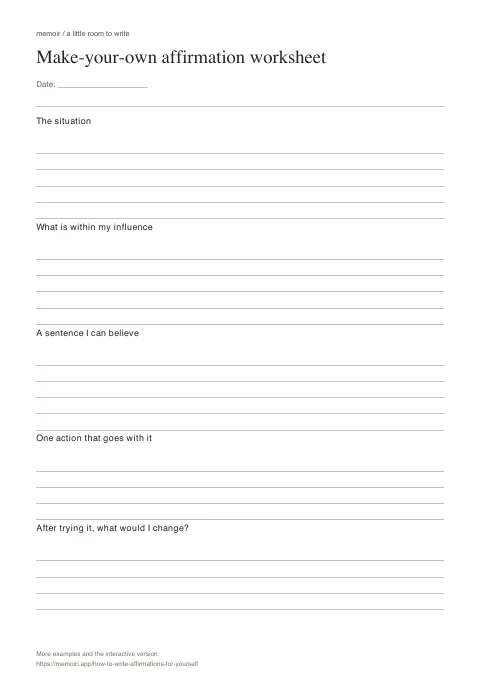 memoir / a little room to write

Make-your-own affirmation worksheet

Date: ____________________

The situation

What is within my influence

A sentence I can believe

One action that goes with it

After trying it, what would I change?

More examples and the interactive version:
https://memoiri.app/how-to-write-affirmations-for-yourself